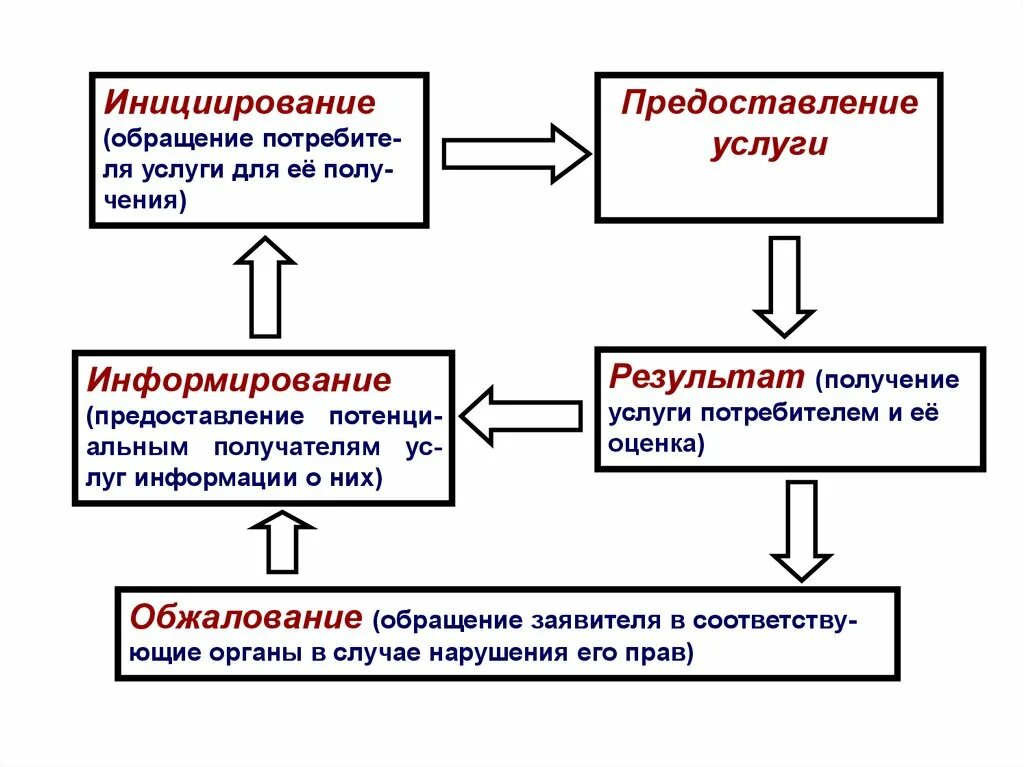 Инициирование (обращение потребителя услуги для её получения)

Предоставление услуги

Информирование (предоставление потенциальным получателям услуг информации о них)

Результат (получение услуги потребителем и её оценка)

Обжалование (обращение заявителя в соответствующие органы в случае нарушения его прав)